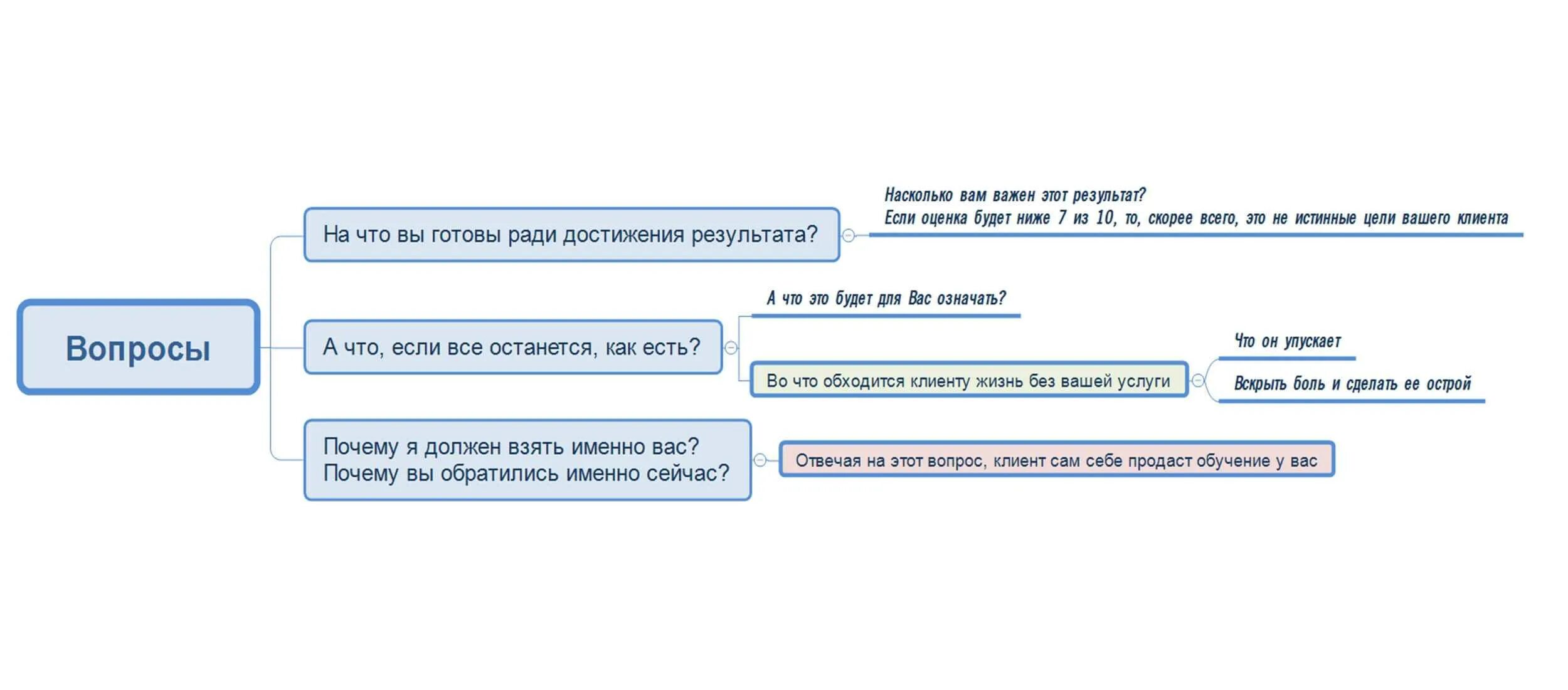 Вопросы

На что вы готовы ради достижения результата?

Насколько вам важен этот результат?
Если оценка будет ниже 7 из 10, то, скорее всего, это не истинные цели вашего клиента

А что, если все останется, как есть?

А что это будет для Вас означать?

Во что обходится клиенту жизнь без вашей услуги

Что он упускает

Вскрыть боль и сделать ее острой

Почему я должен взять именно вас?
Почему вы обратились именно сейчас?

Отвечая на этот вопрос, клиент сам себе продаст обучение у вас